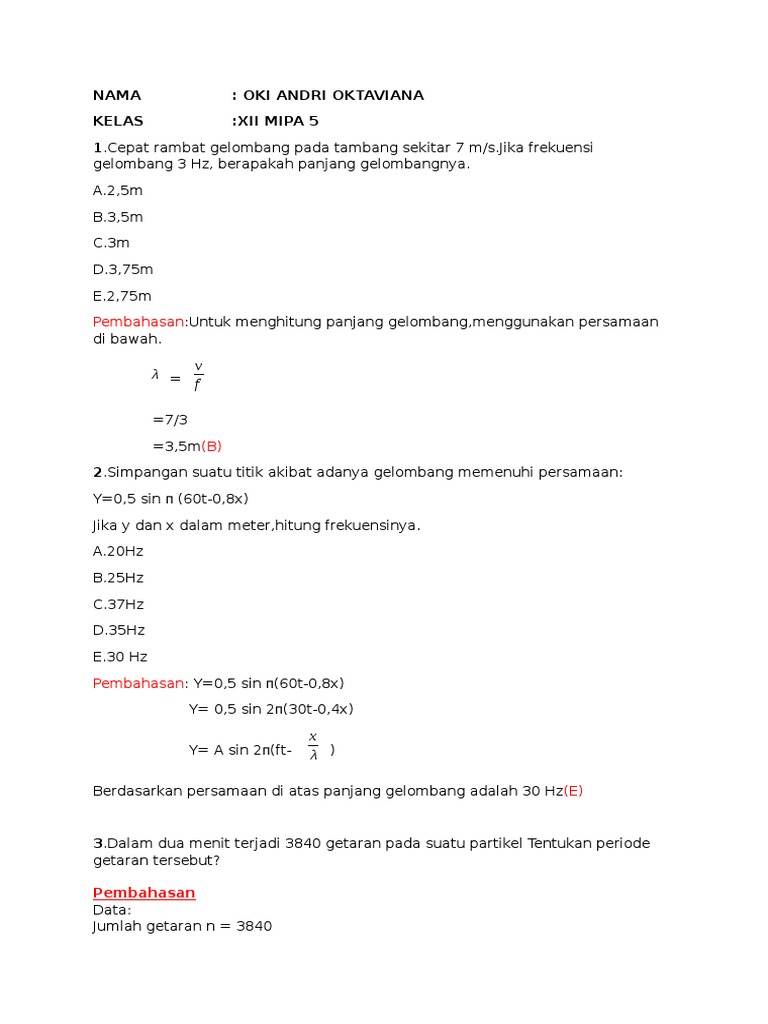 NAMA : OKI ANDRI OKTAVIANA

KELAS :XII MIPA 5

1.Cepat rambat gelombang pada tambang sekitar 7 m/s.Jika frekuensi gelombang 3 Hz, berapakah panjang gelombangnya.

A.2,5m

B.3,5m

C.3m

D.3,75m

E.2,75m

Pembahasan:Untuk menghitung panjang gelombang,menggunakan persamaan di bawah.

$\lambda = \frac{v}{f}$

=7/3

=3,5m(B)

2.Simpangan suatu titik akibat adanya gelombang memenuhi persamaan:

Y=0,5 sin π (60t-0,8x)

Jika y dan x dalam meter,hitung frekuensinya.

A.20Hz

B.25Hz

C.37Hz

D.35Hz

E.30 Hz

Pembahasan: Y=0,5 sin π(60t-0,8x)

Y= 0,5 sin 2π(30t-0,4x)

Y= A sin 2π(ft- $\frac{x}{\lambda}$ )

Berdasarkan persamaan di atas panjang gelombang adalah 30 Hz(E)

3.Dalam dua menit terjadi 3840 getaran pada suatu partikel Tentukan periode getaran tersebut?

Pembahasan
Data:
Jumlah getaran n = 3840